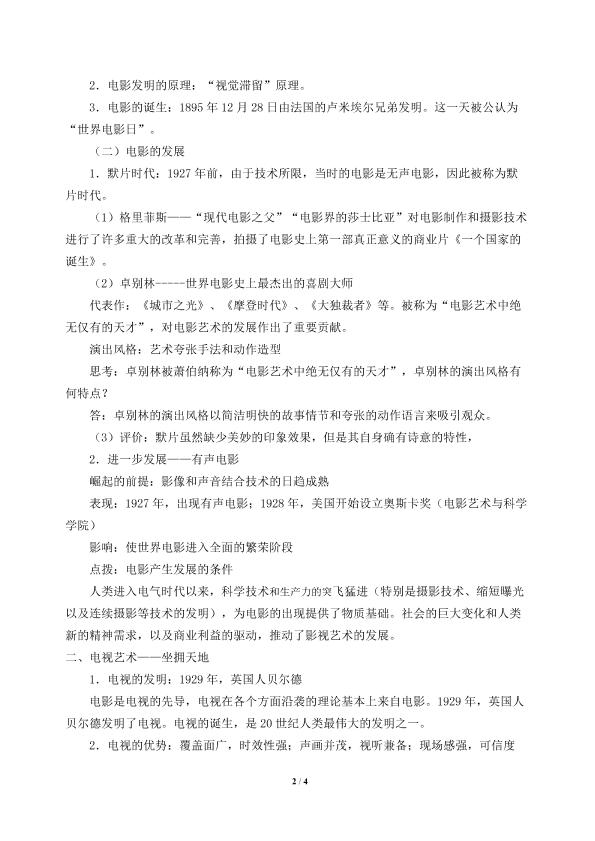 2.电影发明的原理：“视觉滞留”原理。

3.电影的诞生：1895年12月28日由法国的卢米埃尔兄弟发明。这一天被公认为“世界电影日”。

（二）电影的发展

1.默片时代：1927年前，由于技术所限，当时的电影是无声电影，因此被称为默片时代。

（1）格里菲斯——“现代电影之父”“电影界的莎士比亚”对电影制作和摄影技术进行了许多重大的改革和完善，拍摄了电影史上第一部真正意义的商业片《一个国家的诞生》。

（2）卓别林-----世界电影史上最杰出的喜剧大师

代表作：《城市之光》、《摩登时代》、《大独裁者》等。被称为“电影艺术中绝无仅有的天才”，对电影艺术的发展作出了重要贡献。

演出风格：艺术夸张手法和动作造型

思考：卓别林被萧伯纳称为“电影艺术中绝无仅有的天才”，卓别林的演出风格有何特点？

答：卓别林的演出风格以简洁明快的故事情节和夸张的动作语言来吸引观众。

（3）评价：默片虽然缺少美妙的印象效果，但是其自身确有诗意的特性，

2.进一步发展——有声电影

崛起的前提：影像和声音结合技术的日趋成熟

表现：1927年，出现有声电影；1928年，美国开始设立奥斯卡奖（电影艺术与科学学院）

影响：使世界电影进入全面的繁荣阶段

点拨：电影产生发展的条件

人类进入电气时代以来，科学技术和生产力的突飞猛进（特别是摄影技术、缩短曝光以及连续摄影等技术的发明），为电影的出现提供了物质基础。社会的巨大变化和人类新的精神需求，以及商业利益的驱动，推动了影视艺术的发展。

二、电视艺术——坐拥天地

1.电视的发明：1929年，英国人贝尔德

电影是电视的先导，电视在各个方面沿袭的理论基本上来自电影。1929年，英国人贝尔德发明了电视。电视的诞生，是20世纪人类最伟大的发明之一。

2.电视的优势：覆盖面广，时效性强；声画并茂，视听兼备；现场感强，可信度

2 / 4